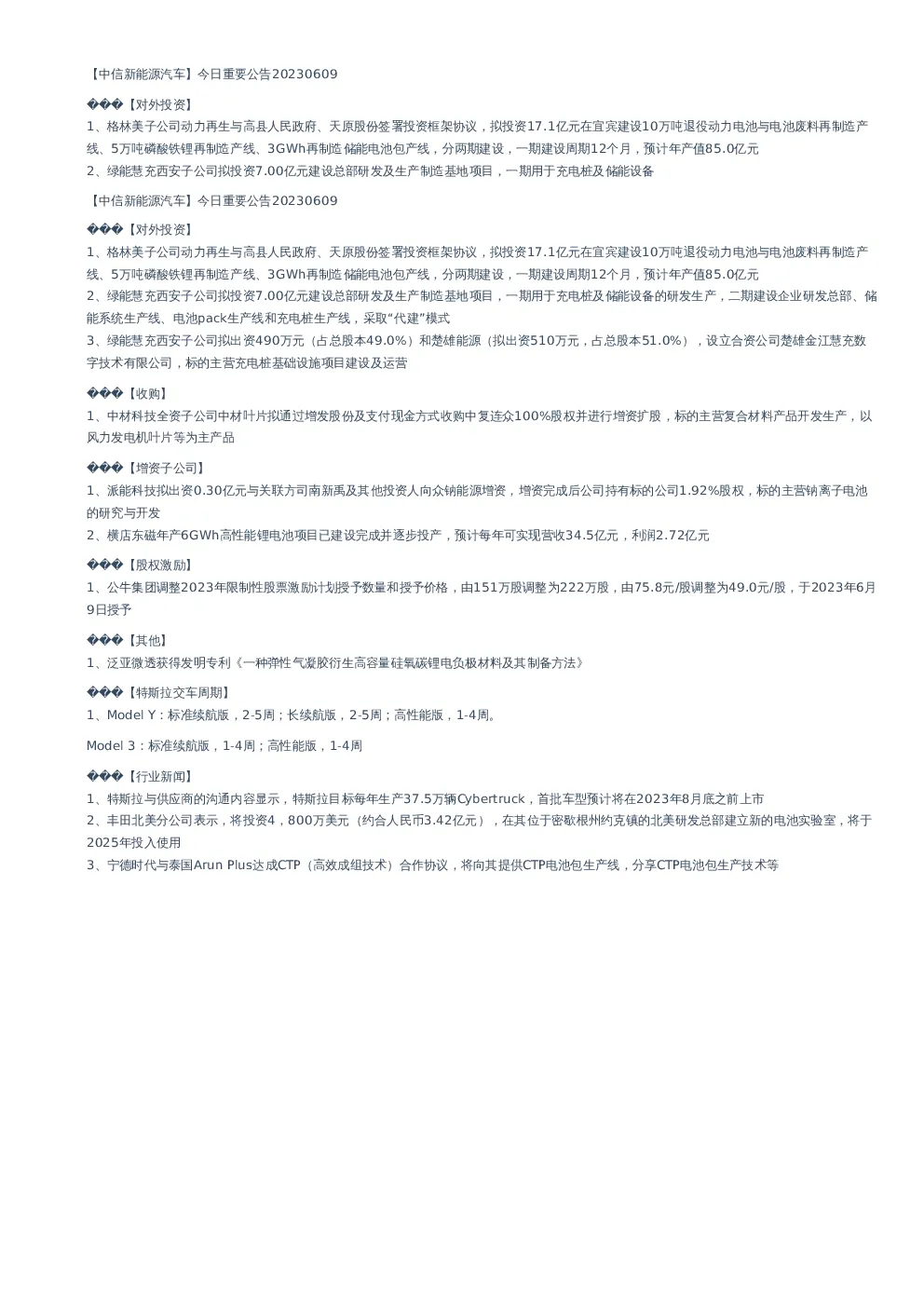 【中信新能源汽车】今日重要公告20230609

���【对外投资】
1、格林美子公司动力再生与高县人民政府、天原股份签署投资框架协议，拟投资17.1亿元在宜宾建设10万吨退役动力电池与电池废料再制造产线、5万吨磷酸铁锂再制造产线、3GWh再制造储能电池包产线，分两期建设，一期建设周期12个月，预计年产值85.0亿元
2、绿能慧充西安子公司拟投资7.00亿元建设总部研发及生产制造基地项目，一期用于充电桩及储能设备

【中信新能源汽车】今日重要公告20230609

���【对外投资】
1、格林美子公司动力再生与高县人民政府、天原股份签署投资框架协议，拟投资17.1亿元在宜宾建设10万吨退役动力电池与电池废料再制造产线、5万吨磷酸铁锂再制造产线、3GWh再制造储能电池包产线，分两期建设，一期建设周期12个月，预计年产值85.0亿元
2、绿能慧充西安子公司拟投资7.00亿元建设总部研发及生产制造基地项目，一期用于充电桩及储能设备的研发生产，二期建设企业研发总部、储能系统生产线、电池pack生产线和充电桩生产线，采取“代建”模式
3、绿能慧充西安子公司拟出资490万元（占总股本49.0%）和楚雄能源（拟出资510万元，占总股本51.0%），设立合资公司楚雄金江慧充数字技术有限公司，标的主营充电桩基础设施项目建设及运营

���【收购】
1、中材科技全资子公司中材叶片拟通过增发股份及支付现金方式收购中复连众100%股权并进行增资扩股，标的主营复合材料产品开发生产，以风力发电机叶片等为主产品

���【增资子公司】
1、派能科技拟出资0.30亿元与关联方司南新禹及其他投资人向众钠能源增资，增资完成后公司持有标的公司1.92%股权，标的主营钠离子电池的研究与开发
2、横店东磁年产6GWh高性能锂电池项目已建设完成并逐步投产，预计每年可实现营收34.5亿元，利润2.72亿元

���【股权激励】
1、公牛集团调整2023年限制性股票激励计划授予数量和授予价格，由151万股调整为222万股，由75.8元/股调整为49.0元/股，于2023年6月9日授予

���【其他】
1、泛亚微透获得发明专利《一种弹性气凝胶衍生高容量硅氧碳锂电负极材料及其制备方法》

���【特斯拉交车周期】
1、Model Y：标准续航版，2-5周；长续航版，2-5周；高性能版，1-4周。

Model 3：标准续航版，1-4周；高性能版，1-4周

���【行业新闻】
1、特斯拉与供应商的沟通内容显示，特斯拉目标每年生产37.5万辆Cybertruck，首批车型预计将在2023年8月底之前上市
2、丰田北美分公司表示，将投资4，800万美元（约合人民币3.42亿元），在其位于密歇根州约克镇的北美研发总部建立新的电池实验室，将于2025年投入使用
3、宁德时代与泰国Arun Plus达成CTP（高效成组技术）合作协议，将向其提供CTP电池包生产线，分享CTP电池包生产技术等